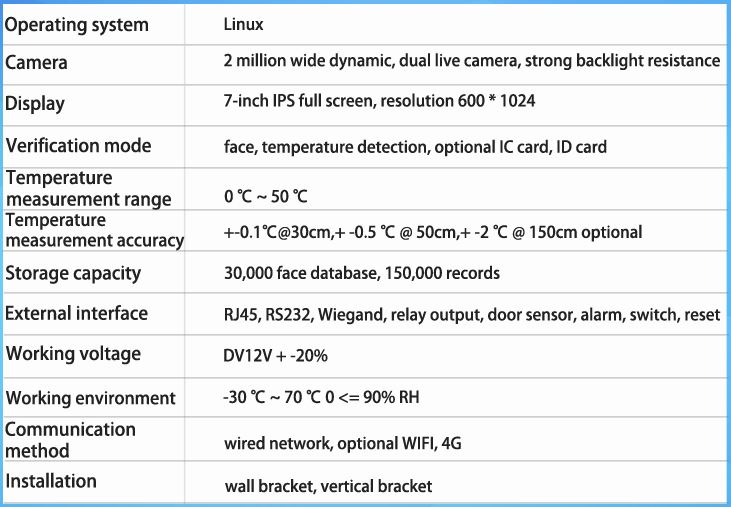 | Operating system | Linux |
|---|---|
| Camera | 2 million wide dynamic, dual live camera, strong backlight resistance |
| Display | 7-inch IPS full screen, resolution 600 * 1024 |
| Verification mode | face, temperature detection, optional IC card, ID card |
| Temperature measurement range | 0 ℃ ~ 50 ℃ |
| Temperature measurement accuracy | +-0.1℃@30cm,+ -0.5 ℃ @ 50cm,+ -2 ℃ @ 150cm optional |
| Storage capacity | 30,000 face database, 150,000 records |
| External interface | RJ45, RS232, Wiegand, relay output, door sensor, alarm, switch, reset |
| Working voltage | DV12V + -20% |
| Working environment | -30 ℃ ~ 70 ℃ 0 <= 90% RH |
| Communication method | wired network, optional WIFI, 4G |
| Installation | wall bracket, vertical bracket |